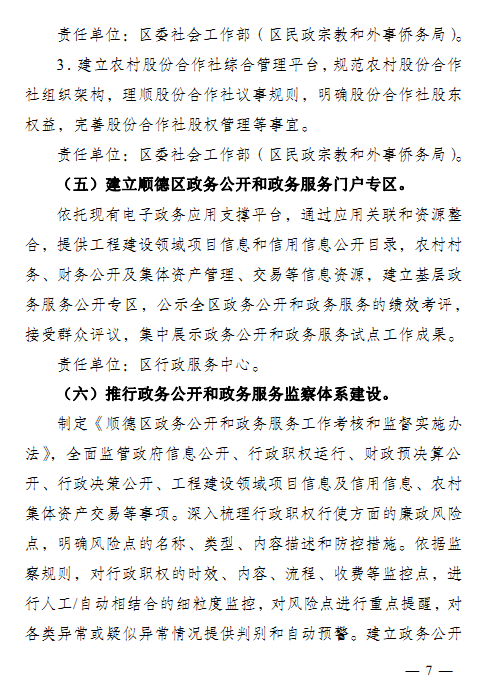 责任单位：区委社会工作部（区民政宗教和外事侨务局）。

3．建立农村股份合作社综合管理平台，规范农村股份合作社组织架构，理顺股份合作社议事规则，明确股份合作社股东权益，完善股份合作社股权管理等事宜。

责任单位：区委社会工作部（区民政宗教和外事侨务局）。

（五）建立顺德区政务公开和政务服务门户专区。

依托现有电子政务应用支撑平台，通过应用关联和资源整合，提供工程建设领域项目信息和信用信息公开目录，农村村务、财务公开及集体资产管理、交易等信息资源，建立基层政务服务公开专区，公示全区政务公开和政务服务的绩效考评，接受群众评议，集中展示政务公开和政务服务试点工作成果。

责任单位：区行政服务中心。

（六）推行政务公开和政务服务监察体系建设。

制定《顺德区政务公开和政务服务工作考核和监督实施办法》，全面监管政府信息公开、行政职权运行、财政预决算公开、行政决策公开、工程建设领域项目信息及信用信息、农村集体资产交易等事项。深入梳理行政职权行使方面的廉政风险点，明确风险点的名称、类型、内容描述和防控措施。依据监察规则，对行政职权的时效、内容、流程、收费等监控点，进行人工/自动相结合的细粒度监控，对风险点进行重点提醒，对各类异常或疑似异常情况提供判别和自动预警。建立政务公开

— 7 —